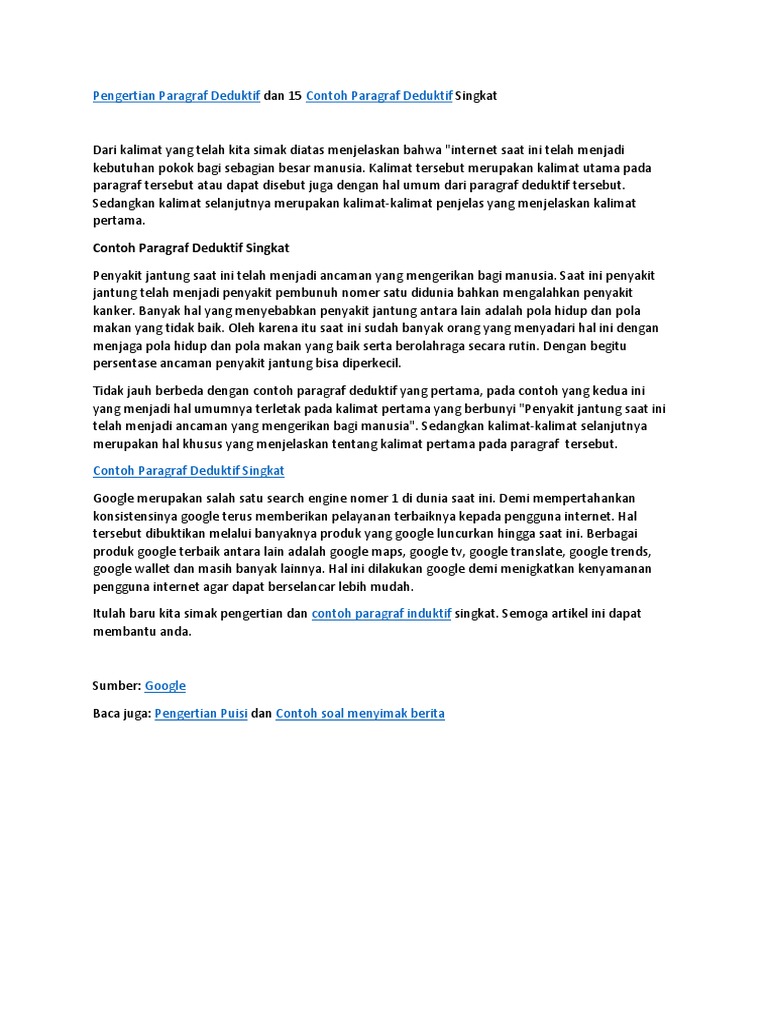 Pengertian Paragraf Deduktif dan 15 Contoh Paragraf Deduktif Singkat

Dari kalimat yang telah kita simak diatas menjelaskan bahwa "internet saat ini telah menjadi kebutuhan pokok bagi sebagian besar manusia. Kalimat tersebut merupakan kalimat utama pada paragraf tersebut atau dapat disebut juga dengan hal umum dari paragraf deduktif tersebut. Sedangkan kalimat selanjutnya merupakan kalimat-kalimat penjelas yang menjelaskan kalimat pertama.

Contoh Paragraf Deduktif Singkat

Penyakit jantung saat ini telah menjadi ancaman yang mengerikan bagi manusia. Saat ini penyakit jantung telah menjadi penyakit pembunuh nomer satu didunia bahkan mengalahkan penyakit kanker. Banyak hal yang menyebabkan penyakit jantung antara lain adalah pola hidup dan pola makan yang tidak baik. Oleh karena itu saat ini sudah banyak orang yang menyadari hal ini dengan menjaga pola hidup dan pola makan yang baik serta berolahraga secara rutin. Dengan begitu persentase ancaman penyakit jantung bisa diperkecil.

Tidak jauh berbeda dengan contoh paragraf deduktif yang pertama, pada contoh yang kedua ini yang menjadi hal umumnya terletak pada kalimat pertama yang berbunyi "Penyakit jantung saat ini telah menjadi ancaman yang mengerikan bagi manusia". Sedangkan kalimat-kalimat selanjutnya merupakan hal khusus yang menjelaskan tentang kalimat pertama pada paragraf tersebut.

Contoh Paragraf Deduktif Singkat

Google merupakan salah satu search engine nomer 1 di dunia saat ini. Demi mempertahankan konsistensinya google terus memberikan pelayanan terbaiknya kepada pengguna internet. Hal tersebut dibuktikan melalui banyaknya produk yang google luncurkan hingga saat ini. Berbagai produk google terbaik antara lain adalah google maps, google tv, google translate, google trends, google wallet dan masih banyak lainnya. Hal ini dilakukan google demi menigkatkan kenyamanan pengguna internet agar dapat berselancar lebih mudah.

Itulah baru kita simak pengertian dan contoh paragraf induktif singkat. Semoga artikel ini dapat membantu anda.

Sumber: Google

Baca juga: Pengertian Puisi dan Contoh soal menyimak berita